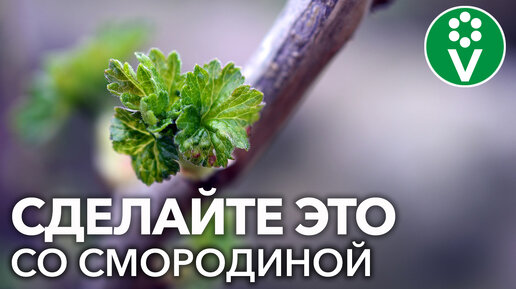 V

СДЕЛАЙТЕ ЭТО
СО СМОРОДИНОЙ